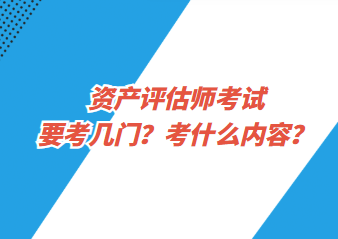 资产评估师考试
要考几门？考什么内容？